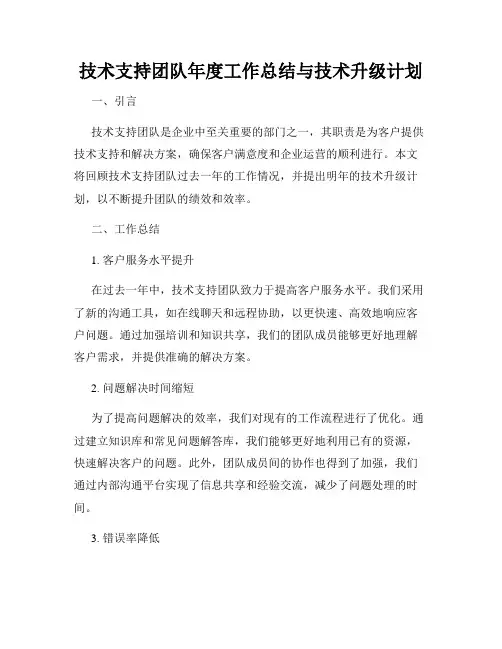 技术支持团队年度工作总结与技术升级计划

一、引言

技术支持团队是企业中至关重要的部门之一，其职责是为客户提供技术支持和解决方案，确保客户满意度和企业运营的顺利进行。本文将回顾技术支持团队过去一年的工作情况，并提出明年的技术升级计划，以不断提升团队的绩效和效率。

二、工作总结

1. 客户服务水平提升

在过去一年中，技术支持团队致力于提高客户服务水平。我们采用了新的沟通工具，如在线聊天和远程协助，以更快速、高效地响应客户问题。通过加强培训和知识共享，我们的团队成员能够更好地理解客户需求，并提供准确的解决方案。

2. 问题解决时间缩短

为了提高问题解决的效率，我们对现有的工作流程进行了优化。通过建立知识库和常见问题解答库，我们能够更好地利用已有的资源，快速解决客户的问题。此外，团队成员间的协作也得到了加强，我们通过内部沟通平台实现了信息共享和经验交流，减少了问题处理的时间。

3. 错误率降低